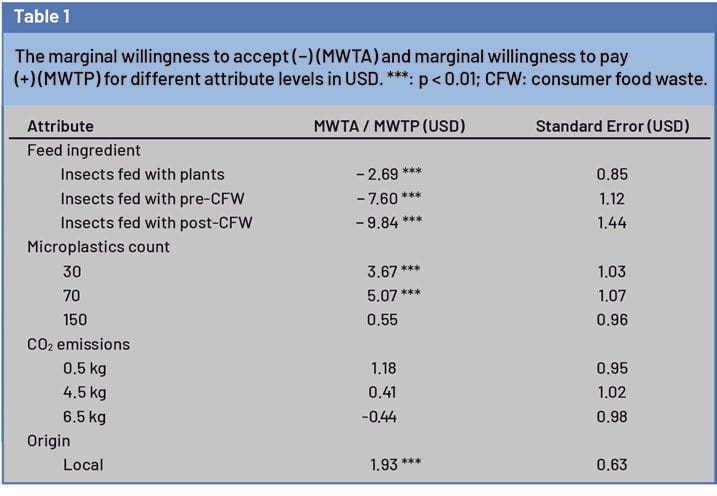 Table 1

The marginal willingness to accept (–) (MWTA) and marginal willingness to pay (+) (MWTP) for different attribute levels in USD. ***: p < 0.01; CFW: consumer food waste.

| Attribute | MWTA / MWTP (USD) | Standard Error (USD) |
|---|---|---|
| Feed ingredient | | |
| Insects fed with plants | – 2.69 *** | 0.85 |
| Insects fed with pre-CFW | – 7.60 *** | 1.12 |
| Insects fed with post-CFW | – 9.84 *** | 1.44 |
| Microplastics count | | |
| 30 | 3.67 *** | 1.03 |
| 70 | 5.07 *** | 1.07 |
| 150 | 0.55 | 0.96 |
| $CO_2$ emissions | | |
| 0.5 kg | 1.18 | 0.95 |
| 4.5 kg | 0.41 | 1.02 |
| 6.5 kg | -0.44 | 0.98 |
| Origin | | |
| Local | 1.93 *** | 0.63 |